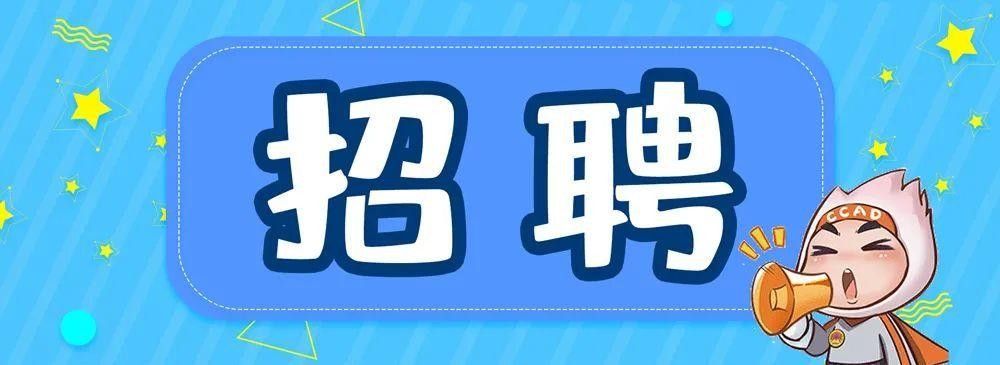 招聘

CCAD